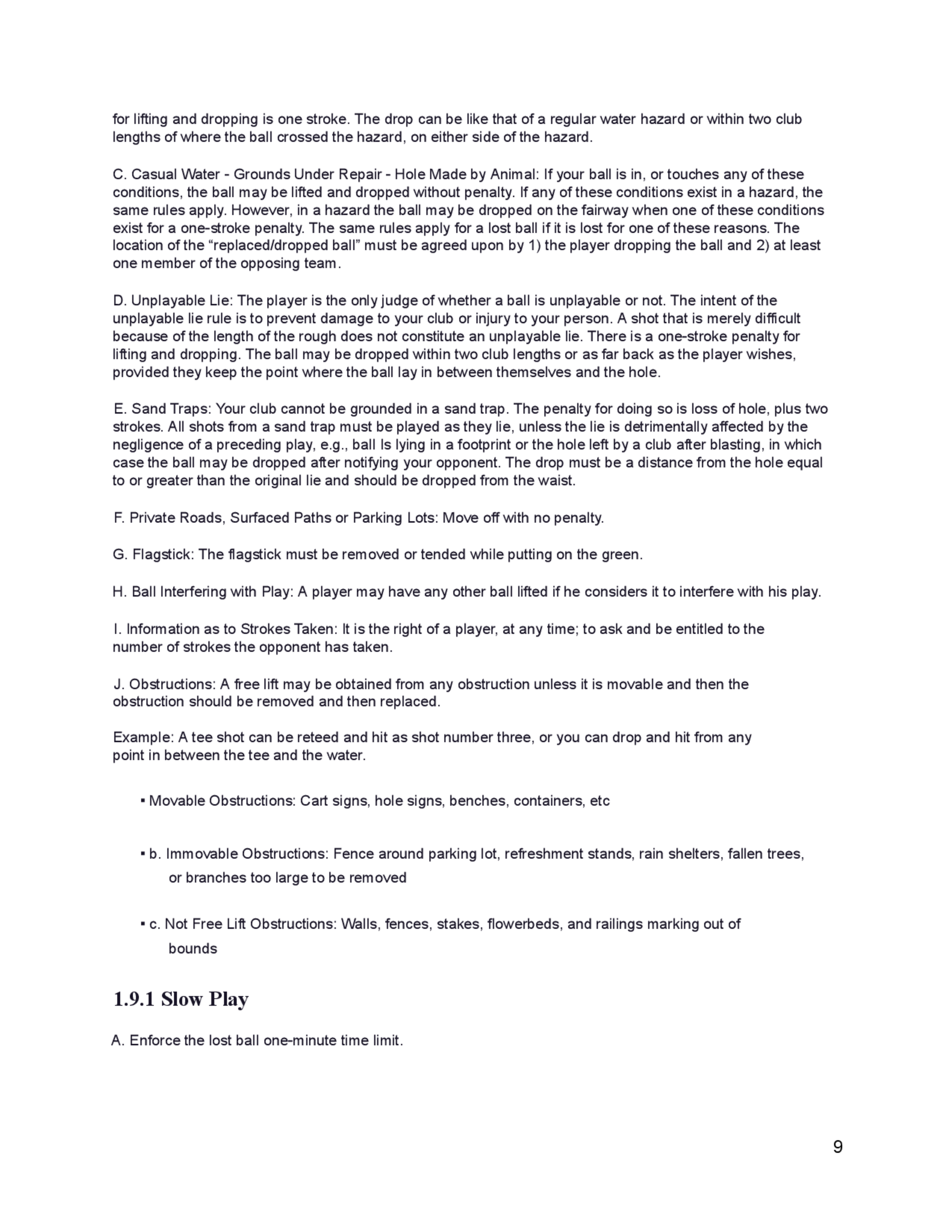 for lifting and dropping is one stroke. The drop can be like that of a regular water hazard or within two club lengths of where the ball crossed the hazard, on either side of the hazard.

C. Casual Water - Grounds Under Repair - Hole Made by Animal: If your ball is in, or touches any of these conditions, the ball may be lifted and dropped without penalty. If any of these conditions exist in a hazard, the same rules apply. However, in a hazard the ball may be dropped on the fairway when one of these conditions exist for a one-stroke penalty. The same rules apply for a lost ball if it is lost for one of these reasons. The location of the “replaced/dropped ball” must be agreed upon by 1) the player dropping the ball and 2) at least one member of the opposing team.

D. Unplayable Lie: The player is the only judge of whether a ball is unplayable or not. The intent of the unplayable lie rule is to prevent damage to your club or injury to your person. A shot that is merely difficult because of the length of the rough does not constitute an unplayable lie. There is a one-stroke penalty for lifting and dropping. The ball may be dropped within two club lengths or as far back as the player wishes, provided they keep the point where the ball lay in between themselves and the hole.

E. Sand Traps: Your club cannot be grounded in a sand trap. The penalty for doing so is loss of hole, plus two strokes. All shots from a sand trap must be played as they lie, unless the lie is detrimentally affected by the negligence of a preceding play, e.g., ball Is lying in a footprint or the hole left by a club after blasting, in which case the ball may be dropped after notifying your opponent. The drop must be a distance from the hole equal to or greater than the original lie and should be dropped from the waist.

F. Private Roads, Surfaced Paths or Parking Lots: Move off with no penalty.

G. Flagstick: The flagstick must be removed or tended while putting on the green.

H. Ball Interfering with Play: A player may have any other ball lifted if he considers it to interfere with his play.

I. Information as to Strokes Taken: It is the right of a player, at any time; to ask and be entitled to the number of strokes the opponent has taken.

J. Obstructions: A free lift may be obtained from any obstruction unless it is movable and then the obstruction should be removed and then replaced.

Example: A tee shot can be reteed and hit as shot number three, or you can drop and hit from any point in between the tee and the water.

▪ Movable Obstructions: Cart signs, hole signs, benches, containers, etc

▪ b. Immovable Obstructions: Fence around parking lot, refreshment stands, rain shelters, fallen trees, or branches too large to be removed

▪ c. Not Free Lift Obstructions: Walls, fences, stakes, flowerbeds, and railings marking out of bounds

1.9.1 Slow Play

A. Enforce the lost ball one-minute time limit.

9